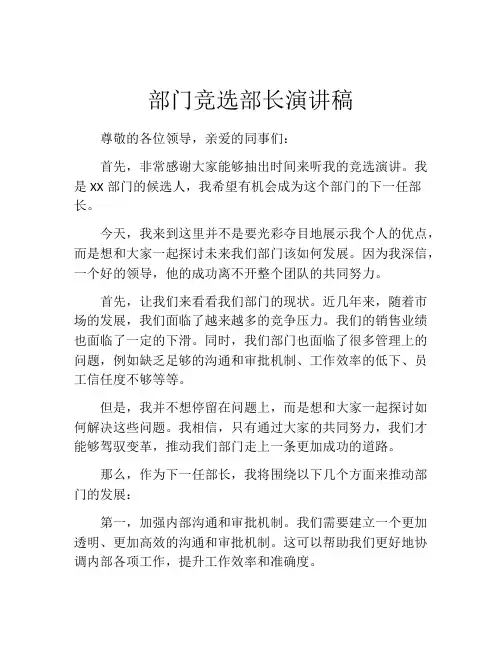 部门竞选部长演讲稿

尊敬的各位领导，亲爱的同事们：

首先，非常感谢大家能够抽出时间来听我的竞选演讲。我是 XX 部门的候选人，我希望有机会成为这个部门的下一任部长。

今天，我来到这里并不是要光彩夺目地展示我个人的优点，而是想和大家一起探讨未来我们部门该如何发展。因为我深信，一个好的领导，他的成功离不开整个团队的共同努力。

首先，让我们来看看我们部门的现状。近几年来，随着市场的发展，我们面临了越来越多的竞争压力。我们的销售业绩也面临了一定的下滑。同时，我们部门也面临了很多管理上的问题，例如缺乏足够的沟通和审批机制、工作效率的低下、员工信任度不够等等。

但是，我并不想停留在问题上，而是想和大家一起探讨如何解决这些问题。我相信，只有通过大家的共同努力，我们才能够驾驭变革，推动我们部门走上一条更加成功的道路。

那么，作为下一任部长，我将围绕以下几个方面来推动部门的发展：

第一，加强内部沟通和审批机制。我们需要建立一个更加透明、更加高效的沟通和审批机制。这可以帮助我们更好地协调内部各项工作，提升工作效率和准确度。